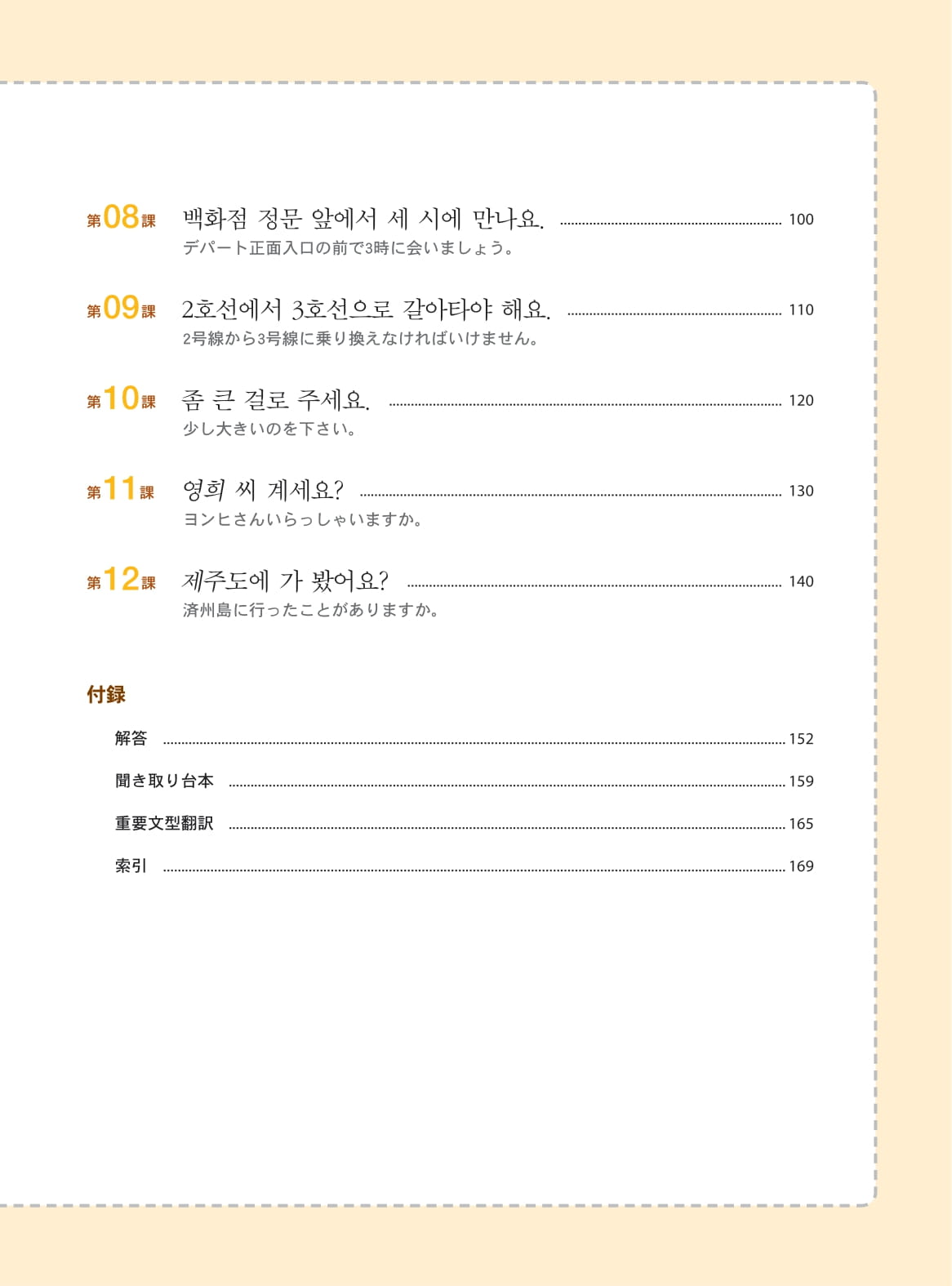 第08課 백화점 정문 앞에서 세 시에 만나요. 100
デパート正面入口の前で3時に会いましょう。

第09課 2호선에서 3호선으로 갈아타야 해요. 110
2号線から3号線に乗り換えなければいけません。

第10課 좀 큰 걸로 주세요. 120
少し大きいのを下さい。

第11課 영희 씨 계세요? 130
ヨンヒさんいらっしゃいますか。

第12課 제주도에 가 봤어요? 140
済州島に行ったことがありますか。

付録

解答 152

聞き取り台本 159

重要文型翻訳 165

索引 169